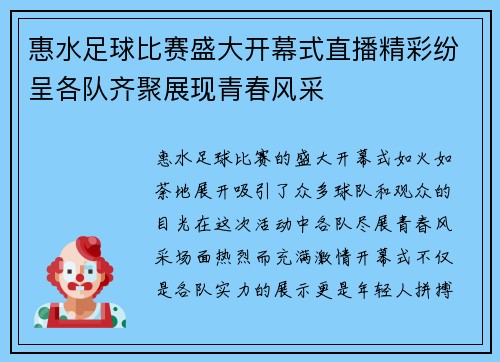 惠水足球比赛盛大开幕式直播精彩纷呈各队齐聚展现青春风采

惠水足球比赛的盛大开幕式如火如荼地展开吸引了众多球队和观众的目光在这次活动中各队尽展青春风采场面热烈而充满激情开幕式不仅是各队实力的展示更是年轻人拼搏